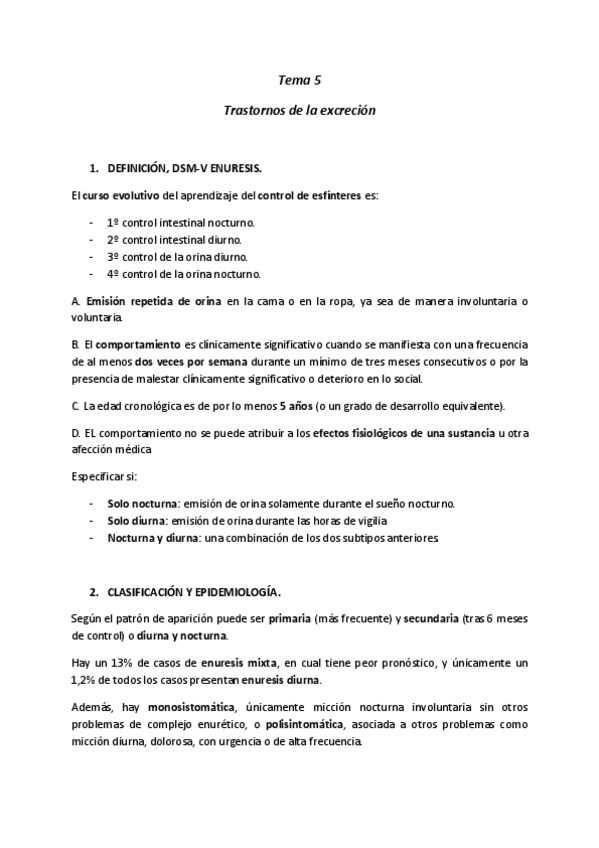 Tema 5

Trastornos de la excreción

1. DEFINICIÓN, DSM-V ENURESIS.

El curso evolutivo del aprendizaje del control de esfínteres es:

- 1º control intestinal nocturno.
- 2º control intestinal diurno.
- 3º control de la orina diurno.
- 4º control de la orina nocturno.

A. Emisión repetida de orina en la cama o en la ropa, ya sea de manera involuntaria o voluntaria.

B. El comportamiento es clínicamente significativo cuando se manifiesta con una frecuencia de al menos dos veces por semana durante un mínimo de tres meses consecutivos o por la presencia de malestar clínicamente significativo o deterioro en lo social.

C. La edad cronológica es de por lo menos 5 años (o un grado de desarrollo equivalente).

D. EL comportamiento no se puede atribuir a los efectos fisiológicos de una sustancia u otra afección médica

Especificar si:

- Solo nocturna: emisión de orina solamente durante el sueño nocturno.
- Solo diurna: emisión de orina durante las horas de vigilia
- Nocturna y diurna: una combinación de los dos subtipos anteriores.

2. CLASIFICACIÓN Y EPIDEMIOLOGÍA.

Según el patrón de aparición puede ser primaria (más frecuente) y secundaria (tras 6 meses de control) o diurna y nocturna.

Hay un 13% de casos de enuresis mixta, en cual tiene peor pronóstico, y únicamente un 1,2% de todos los casos presentan enuresis diurna.

Además, hay monosistomática, únicamente micción nocturna involuntaria sin otros problemas de complejo enurético, o polisintomática, asociada a otros problemas como micción diurna, dolorosa, con urgencia o de alta frecuencia.